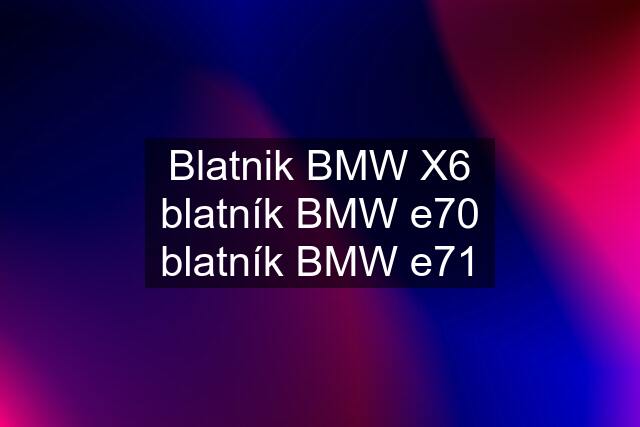 Blatnik BMW X6 blatník BMW e70 blatník BMW e71